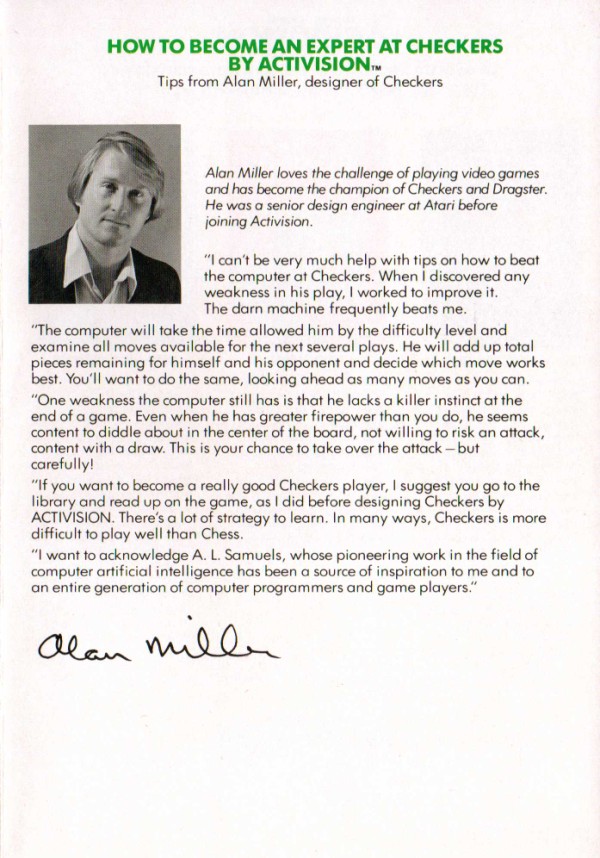 HOW TO BECOME AN EXPERT AT CHECKERS BY ACTIVISION™
Tips from Alan Miller, designer of Checkers

Alan Miller loves the challenge of playing video games and has become the champion of Checkers and Dragster. He was a senior design engineer at Atari before joining Activision.

"I can't be very much help with tips on how to beat the computer at Checkers. When I discovered any weakness in his play, I worked to improve it. The darn machine frequently beats me.

"The computer will take the time allowed him by the difficulty level and examine all moves available for the next several plays. He will add up total pieces remaining for himself and his opponent and decide which move works best. You'll want to do the same, looking ahead as many moves as you can.

"One weakness the computer still has is that he lacks a killer instinct at the end of a game. Even when he has greater firepower than you do, he seems content to diddle about in the center of the board, not willing to risk an attack, content with a draw. This is your chance to take over the attack – but carefully!

"If you want to become a really good Checkers player, I suggest you go to the library and read up on the game, as I did before designing Checkers by ACTIVISION. There's a lot of strategy to learn. In many ways, Checkers is more difficult to play well than Chess.

"I want to acknowledge A. L. Samuels, whose pioneering work in the field of computer artificial intelligence has been a source of inspiration to me and to an entire generation of computer programmers and game players."

Alan Miller